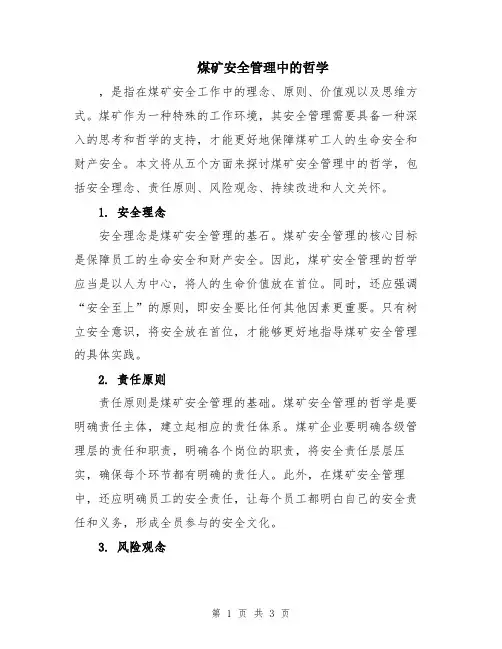 煤矿安全管理中的哲学

，是指在煤矿安全工作中的理念、原则、价值观以及思维方式。煤矿作为一种特殊的工作环境，其安全管理需要具备一种深入的思考和哲学的支持，才能更好地保障煤矿工人的生命安全和财产安全。本文将从五个方面来探讨煤矿安全管理中的哲学，包括安全理念、责任原则、风险观念、持续改进和人文关怀。

1. 安全理念

安全理念是煤矿安全管理的基石。煤矿安全管理的核心目标是保障员工的生命安全和财产安全。因此，煤矿安全管理的哲学应当是以人为中心，将人的生命价值放在首位。同时，还应强调“安全至上”的原则，即安全要比任何其他因素更重要。只有树立安全意识，将安全放在首位，才能够更好地指导煤矿安全管理的具体实践。

2. 责任原则

责任原则是煤矿安全管理的基础。煤矿安全管理的哲学是要明确责任主体，建立起相应的责任体系。煤矿企业要明确各级管理层的责任和职责，明确各个岗位的职责，将安全责任层层压实，确保每个环节都有明确的责任人。此外，在煤矿安全管理中，还应明确员工的安全责任，让每个员工都明白自己的安全责任和义务，形成全员参与的安全文化。

3. 风险观念

第 1 页 共 3 页